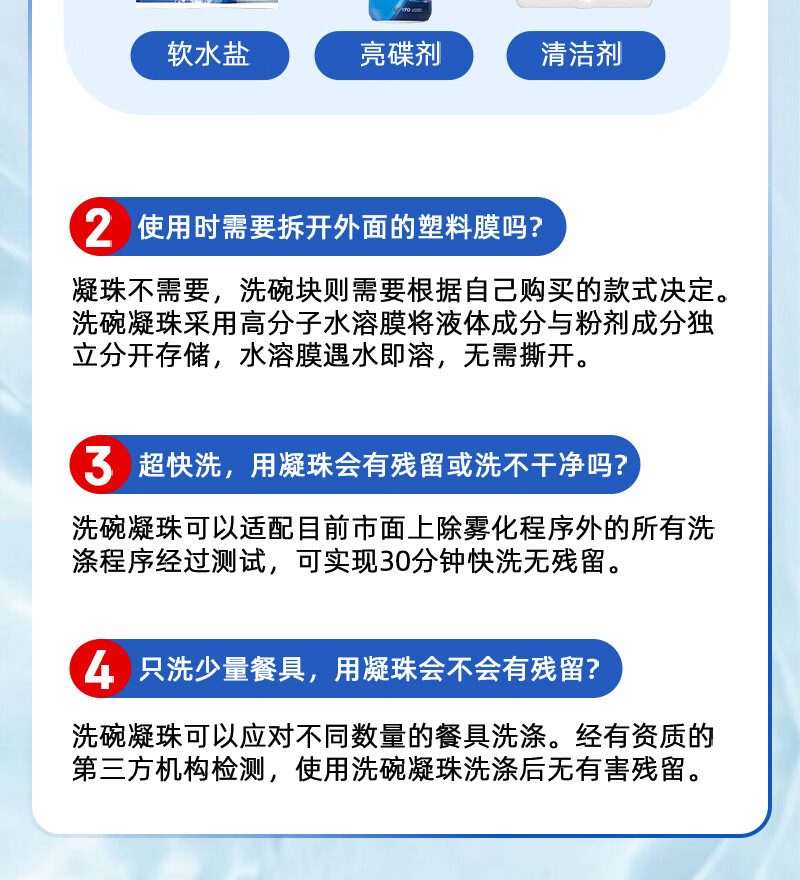 软水盐 亮碟剂 清洁剂

2 使用时需要拆开外面的塑料膜吗?

凝珠不需要，洗碗块则需要根据自己购买的款式决定。洗碗凝珠采用高分子水溶膜将液体成分与粉剂成分独立分开存储，水溶膜遇水即溶，无需撕开。

3 超快洗，用凝珠会有残留或洗不干净吗?

洗碗凝珠可以适配目前市面上除雾化程序外的所有洗涤程序经过测试，可实现30分钟快洗无残留。

4 只洗少量餐具，用凝珠会不会有残留?

洗碗凝珠可以应对不同数量的餐具洗涤。经有资质的第三方机构检测，使用洗碗凝珠洗涤后无有害残留。